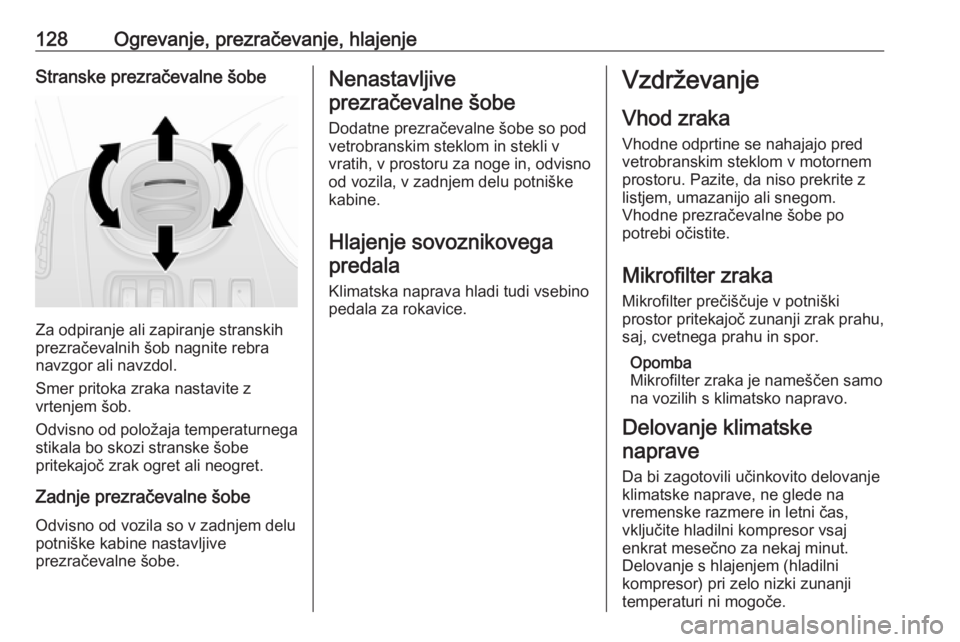 128 Ogrevanje, prezračevanje, hlajenje

Stranske prezračevalne šobe

Za odpiranje ali zapiranje stranskih prezračevalnih šob nagnite rebra navzgor ali navzdol.

Smer pritoka zraka nastavite z vrtenjem šob.

Odvisno od položaja temperaturnega stikala bo skozi stranske šobe pritekajoč zrak ogret ali neogret.

Zadnje prezračevalne šobe

Odvisno od vozila so v zadnjem delu potniške kabine nastavljive prezračevalne šobe.

Nenastavljive prezračevalne šobe

Dodatne prezračevalne šobe so pod vetrobranskim steklom in stekli v vratih, v prostoru za noge in, odvisno od vozila, v zadnjem delu potniške kabine.

Hlajenje sovoznikovega predala

Klimatska naprava hladi tudi vsebino pedala za rokavice.

Vzdrževanje

Vhod zraka

Vhodne odprtine se nahajajo pred vetrobranskim steklom v motornem prostoru. Pazite, da niso prekrite z listjem, umazanijo ali snegom. Vhodne prezračevalne šobe po potrebi očistite.

Mikrofilter zraka

Mikrofilter prečiščuje v potniški prostor pritekajoč zunanji zrak prahu, saj, cvetnega prahu in spor.

Opomba
Mikrofilter zraka je nameščen samo na vozilih s klimatsko napravo.

Delovanje klimatske naprave

Da bi zagotovili učinkovito delovanje klimatske naprave, ne glede na vremenske razmere in letni čas, vključite hladilni kompresor vsaj enkrat mesečno za nekaj minut. Delovanje s hlajenjem (hladilni kompresor) pri zelo nizki zunanji temperaturi ni mogoče.

carmanualsonline.info